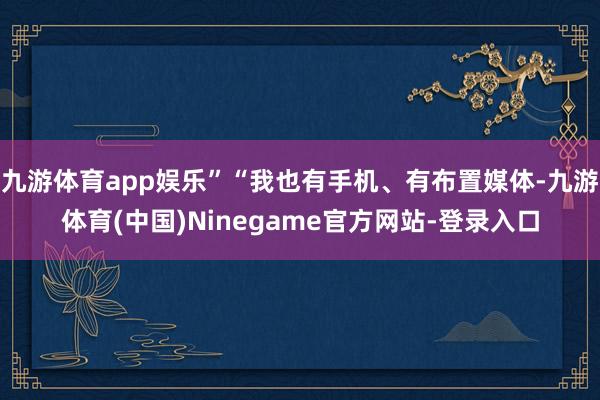 九游体育app娱乐”“我也有手机、有布置媒体-九游体育(中国)Ninegame官方网站-登录入口